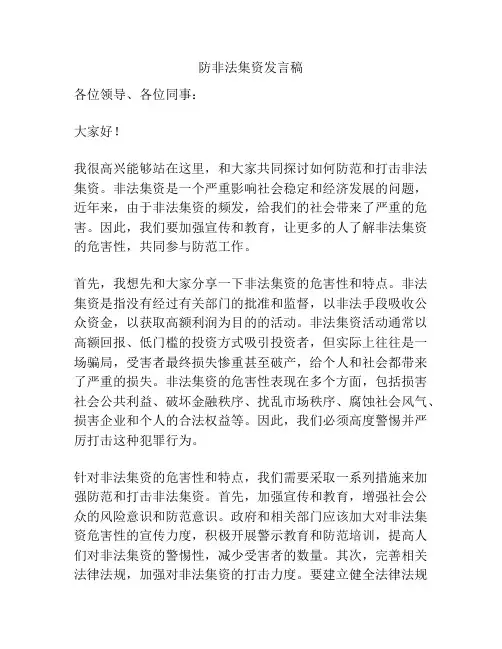 防非法集资发言稿

各位领导、各位同事：

大家好！

我很高兴能够站在这里，和大家共同探讨如何防范和打击非法集资。非法集资是一个严重影响社会稳定和经济发展的问题，近年来，由于非法集资的频发，给我们的社会带来了严重的危害。因此，我们要加强宣传和教育，让更多的人了解非法集资的危害性，共同参与防范工作。

首先，我想先和大家分享一下非法集资的危害性和特点。非法集资是指没有经过有关部门的批准和监督，以非法手段吸收公众资金，以获取高额利润为目的的活动。非法集资活动通常以高额回报、低门槛的投资方式吸引投资者，但实际上往往是一场骗局，受害者最终损失惨重甚至破产，给个人和社会都带来了严重的损失。非法集资的危害性表现在多个方面，包括损害社会公共利益、破坏金融秩序、扰乱市场秩序、腐蚀社会风气、损害企业和个人的合法权益等。因此，我们必须高度警惕并严厉打击这种犯罪行为。

针对非法集资的危害性和特点，我们需要采取一系列措施来加强防范和打击非法集资。首先，加强宣传和教育，增强社会公众的风险意识和防范意识。政府和相关部门应该加大对非法集资危害性的宣传力度，积极开展警示教育和防范培训，提高人们对非法集资的警惕性，减少受害者的数量。其次，完善相关法律法规，加强对非法集资的打击力度。要建立健全法律法规